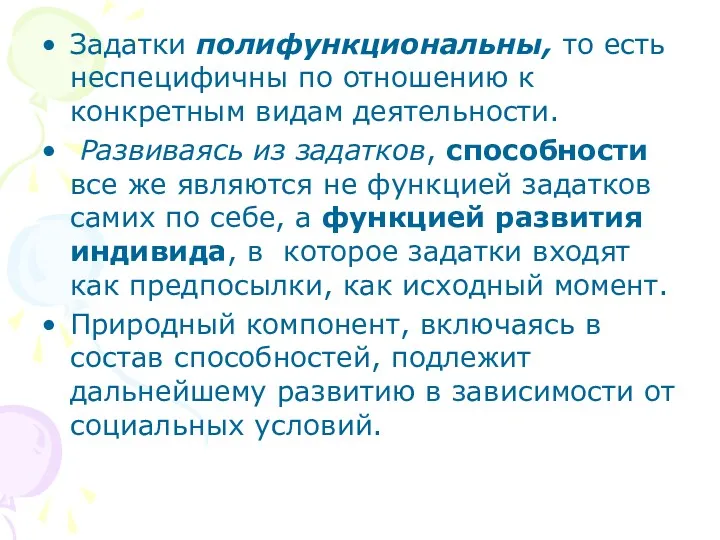 • Задатки полифункциональны, то есть неспецифичны по отношению к конкретным видам деятельности.

• Развиваясь из задатков, способности все же являются не функцией задатков самих по себе, а функцией развития индивида, в которое задатки входят как предпосылки, как исходный момент.

• Природный компонент, включаясь в состав способностей, подлежит дальнейшему развитию в зависимости от социальных условий.